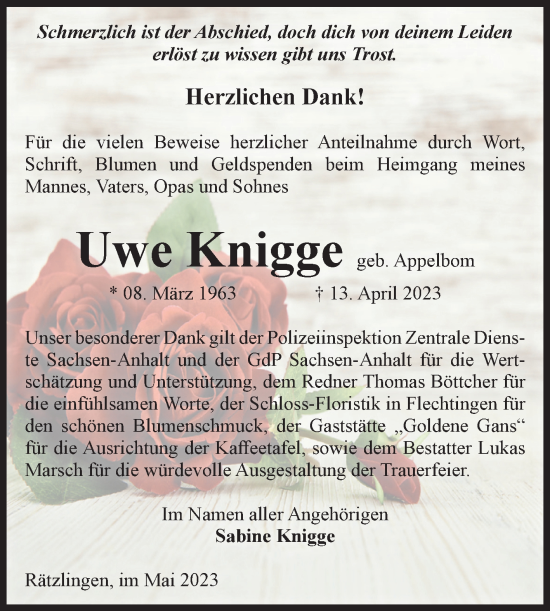 Schmerzlich ist der Abschied, doch dich von deinem Leiden erlöst zu wissen gibt uns Trost.

Herzlichen Dank!

Für die vielen Beweise herzlicher Anteilnahme durch Wort, Schrift, Blumen und Geldspenden beim Heimgang meines Mannes, Vaters, Opas und Sohnes

Uwe Knigge geb. Appelbom

* 08. März 1963 † 13. April 2023

Unser besonderer Dank gilt der Polizeiinspektion Zentrale Dienste Sachsen-Anhalt und der GdP Sachsen-Anhalt für die Wertschätzung und Unterstützung, dem Redner Thomas Böttcher für die einfühlsamen Worte, der Schloss-Floristik in Flechtingen für den schönen Blumenschmuck, der Gaststätte „Goldene Gans“ für die Ausrichtung der Kaffeetafel, sowie dem Bestatter Lukas Marsch für die würdevolle Ausgestaltung der Trauerfeier.

Im Namen aller Angehörigen
Sabine Knigge

Rätzlingen, im Mai 2023